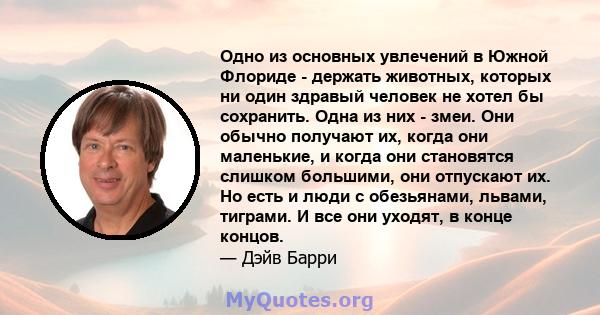 Одно из основных увлечений в Южной Флориде - держать животных, которых ни один здравый человек не хотел бы сохранить. Одна из них - змеи. Они обычно получают их, когда они маленькие, и когда они становятся слишком большими, они отпускают их. Но есть и люди с обезьянами, львами, тиграми. И все они уходят, в конце концов.
— Дэйв Барри

MyQuotes.org